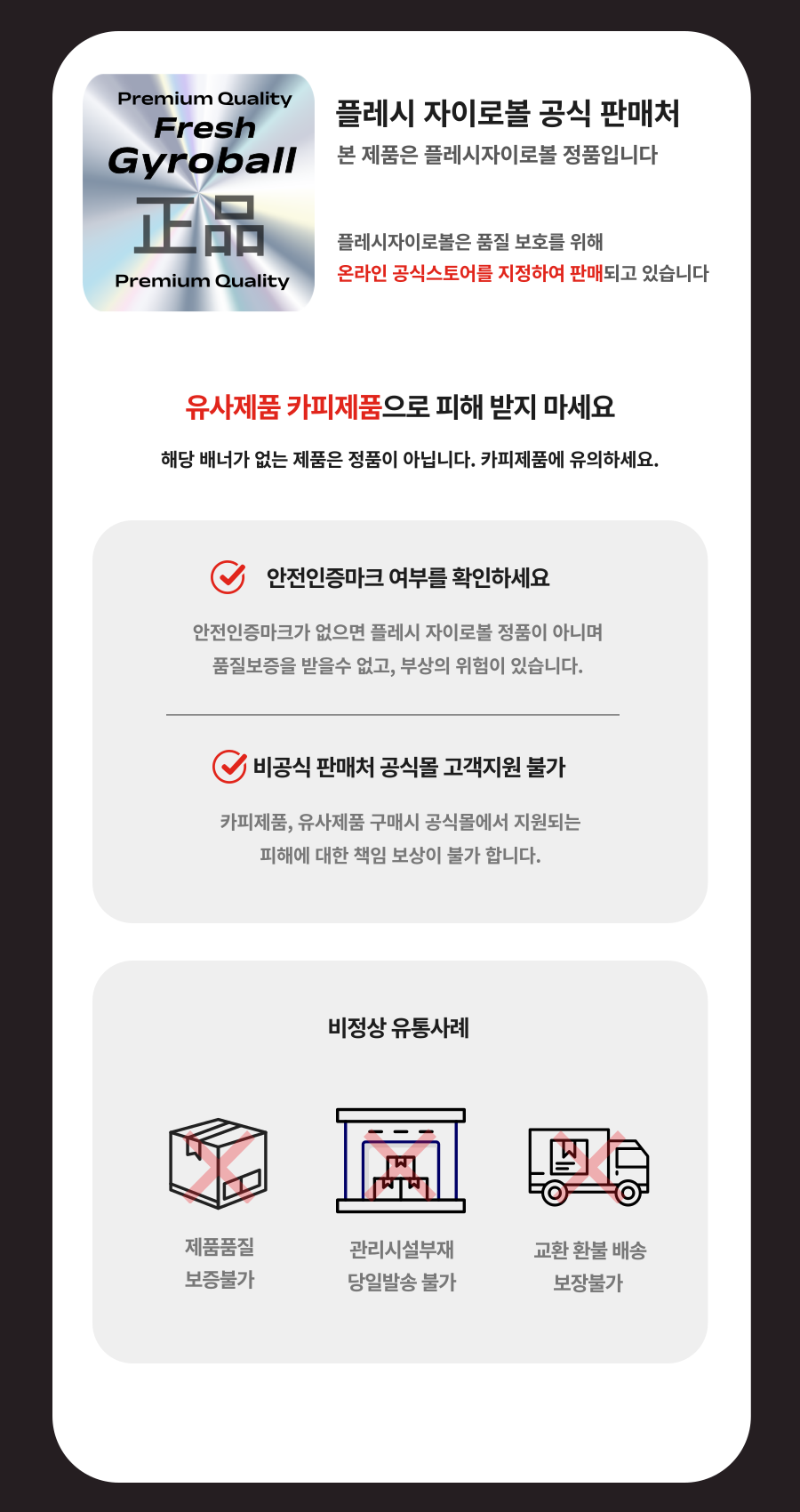 Premium Quality
Fresh
Gyroball
正品
Premium Quality

플레시 자이로볼 공식 판매처
본 제품은 플레시자이로볼 정품입니다

플레시자이로볼은 품질 보호를 위해
온라인 공식스토어를 지정하여 판매되고 있습니다

유사제품 카피제품으로 피해 받지 마세요

해당 배너가 없는 제품은 정품이 아닙니다. 카피제품에 유의하세요.

안전인증마크 여부를 확인하세요

안전인증마크가 없으면 플레시 자이로볼 정품이 아니며
품질보증을 받을수 없고, 부상의 위험이 있습니다.

비공식 판매처 공식몰 고객지원 불가

카피제품, 유사제품 구매시 공식몰에서 지원되는
피해에 대한 책임 보상이 불가 합니다.

비정상 유통사례

제품품질
보증불가

관리시설부재
당일발송 불가

교환 환불 배송
보장불가